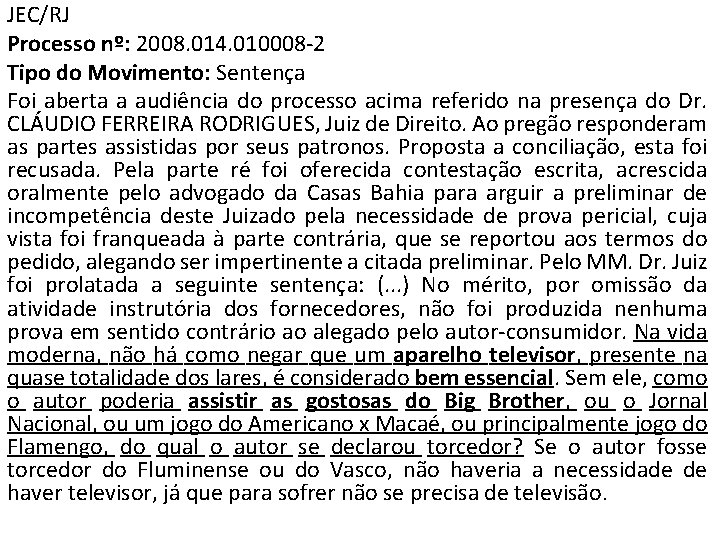 JEC/RJ
Processo nº: 2008.014.010008-2
Tipo do Movimento: Sentença
Foi aberta a audiência do processo acima referido na presença do Dr. CLÁUDIO FERREIRA RODRIGUES, Juiz de Direito. Ao pregão responderam as partes assistidas por seus patronos. Proposta a conciliação, esta foi recusada. Pela parte ré foi oferecida contestação escrita, acrescida oralmente pelo advogado da Casas Bahia para arguir a preliminar de incompetência deste Juizado pela necessidade de prova pericial, cuja vista foi franqueada à parte contrária, que se reportou aos termos do pedido, alegando ser impertinente a citada preliminar. Pelo MM. Dr. Juiz foi prolatada a seguinte sentença: (...) No mérito, por omissão da atividade instrutória dos fornecedores, não foi produzida nenhuma prova em sentido contrário ao alegado pelo autor-consumidor. Na vida moderna, não há como negar que um aparelho televisor, presente na quase totalidade dos lares, é considerado bem essencial. Sem ele, como o autor poderia assistir as gostosas do Big Brother, ou o Jornal Nacional, ou um jogo do Americano x Macaé, ou principalmente jogo do Flamengo, do qual o autor se declarou torcedor? Se o autor fosse torcedor do Fluminense ou do Vasco, não haveria a necessidade de haver televisor, já que para sofrer não se precisa de televisão.